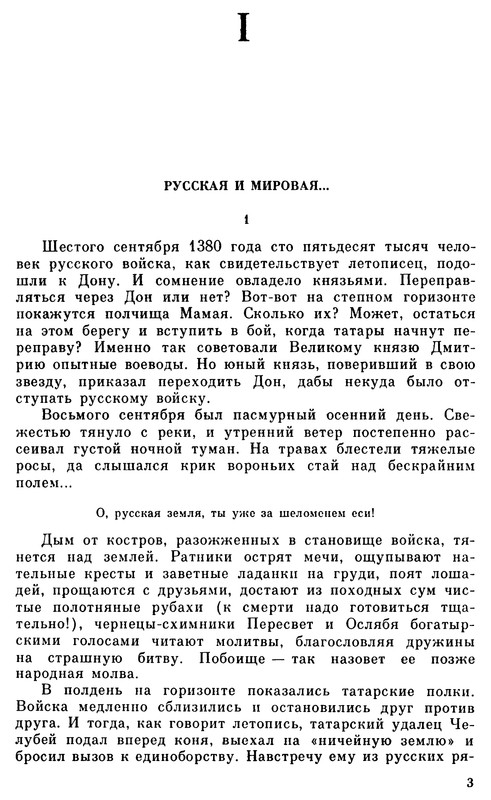 I

РУССКАЯ И МИРОВАЯ...

1

Шестого сентября 1380 года сто пятьдесят тысяч человек русского войска, как свидетельствует летописец, подошли к Дону. И сомнение овладело князьями. Переправляться через Дон или нет? Вот-вот на степном горизонте покажутся полчища Мамая. Сколько их? Может, остаться на этом берегу и вступить в бой, когда татары начнут переправу? Именно так советовали Великому князю Дмитрию опытные воеводы. Но юный князь, поверивший в свою звезду, приказал переходить Дон, дабы некуда было отступать русскому войску.

Восьмого сентября был пасмурный осенний день. Свежестью тянуло с реки, и утренний ветер постепенно рассеивал густой ночной туман. На травах блестели тяжелые росы, да слышался крик вороньих стай над бескрайним полем...

О, русская земля, ты уже за шеломенем еси!

Дым от костров, разожженных в становище войска, тянется над землей. Ратники острят мечи, ощупывают нательные кресты и заветные ладанки на груди, поят лошадей, прощаются с друзьями, достают из походных сум чистые полотняные рубахи (к смерти надо готовиться тщательно!), чернецы-схимники Пересвет и Ослябя богатырскими голосами читают молитвы, благословляя дружины на страшную битву. Побоище — так назовет ее позже народная молва.

В полдень на горизонте показались татарские полки. Войска медленно сблизились и остановились друг против друга. И тогда, как говорит летопись, татарский удалец Челубей подал вперед коня, выехал на «ничейную землю» и бросил вызов к единоборству. Навстречу ему из русских ря-

3